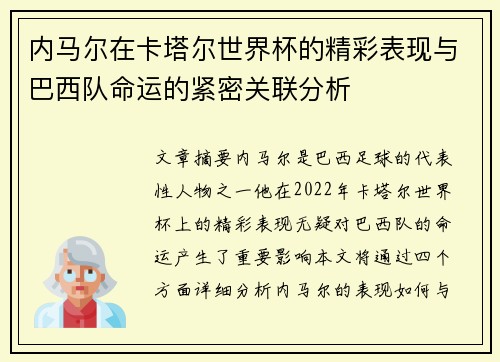 内马尔在卡塔尔世界杯的精彩表现与巴西队命运的紧密关联分析

文章摘要内马尔是巴西足球的代表性人物之一他在2022年卡塔尔世界杯上的精彩表现无疑对巴西队的命运产生了重要影响本文将通过四个方面详细分析内马尔的表现如何与